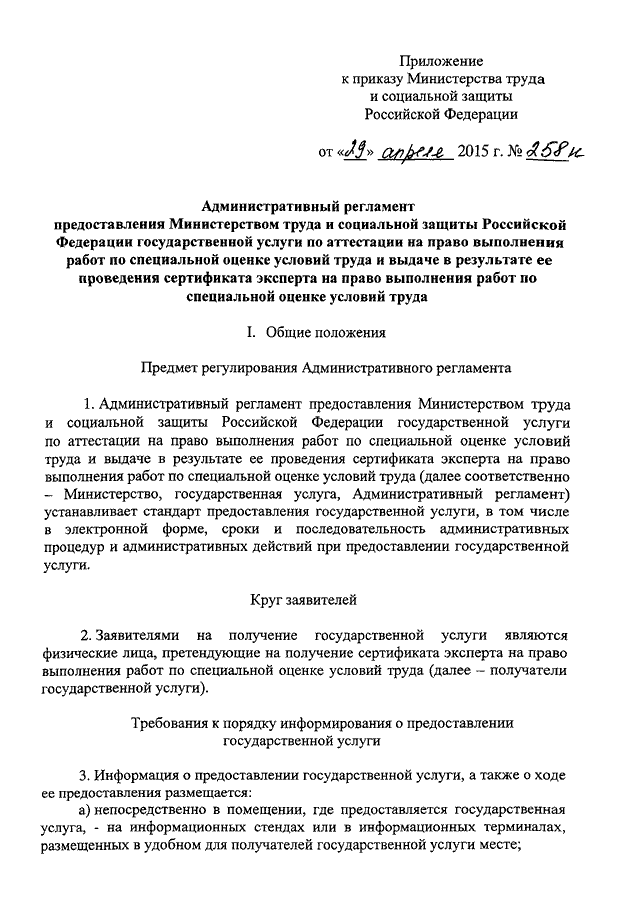 Приложение
к приказу Министерства труда
и социальной защиты
Российской Федерации

от «29» апреля 2015 г. № 258н

Административный регламент
предоставления Министерством труда и социальной защиты Российской Федерации государственной услуги по аттестации на право выполнения работ по специальной оценке условий труда и выдаче в результате ее проведения сертификата эксперта на право выполнения работ по специальной оценке условий труда

I. Общие положения

Предмет регулирования Административного регламента

1. Административный регламент предоставления Министерством труда и социальной защиты Российской Федерации государственной услуги по аттестации на право выполнения работ по специальной оценке условий труда и выдаче в результате ее проведения сертификата эксперта на право выполнения работ по специальной оценке условий труда (далее соответственно – Министерство, государственная услуга, Административный регламент) устанавливает стандарт предоставления государственной услуги, в том числе в электронной форме, сроки и последовательность административных процедур и административных действий при предоставлении государственной услуги.

Круг заявителей

2. Заявителями на получение государственной услуги являются физические лица, претендующие на получение сертификата эксперта на право выполнения работ по специальной оценке условий труда (далее – получатели государственной услуги).

Требования к порядку информирования о предоставлении государственной услуги

3. Информация о предоставлении государственной услуги, а также о ходе ее предоставления размещается:
а) непосредственно в помещении, где предоставляется государственная услуга, - на информационных стендах или в информационных терминалах, размещенных в удобном для получателей государственной услуги месте;